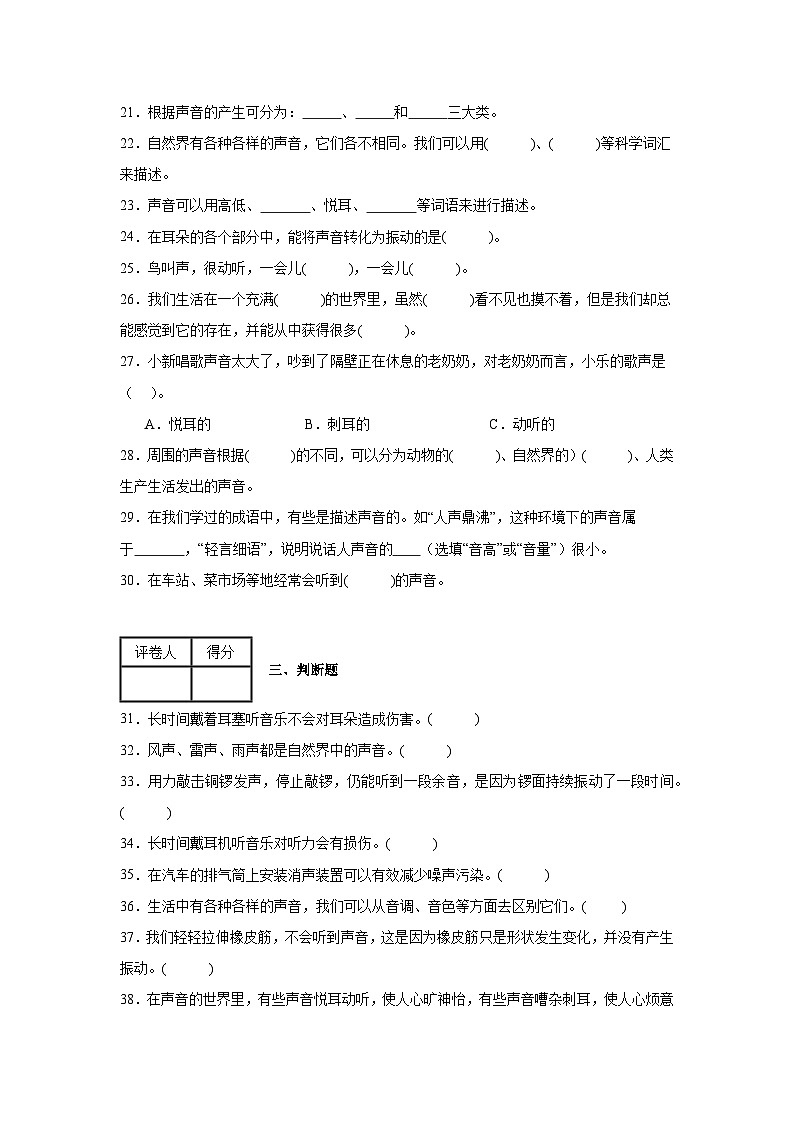 21．根据声音的产生可分为：______、______和______三大类。

22．自然界有各种各样的声音，它们各不相同。我们可以用(　　)、(　　)等科学词汇来描述。

23．声音可以用高低、________、悦耳、________等词语来进行描述。

24．在耳朵的各个部分中，能将声音转化为振动的是(　　)。

25．鸟叫声，很动听，一会儿(　　)，一会儿(　　)。

26．我们生活在一个充满(　　)的世界里，虽然(　　)看不见也摸不着，但是我们却总能感觉到它的存在，并能从中获得很多(　　)。

27．小新唱歌声音太大了，吵到了隔壁正在休息的老奶奶，对老奶奶而言，小乐的歌声是（　）。

A．悦耳的　　B．刺耳的　　C．动听的

28．周围的声音根据(　　)的不同，可以分为动物的(　　)、自然界的）(　　)、人类生产生活发出的声音。

29．在我们学过的成语中，有些是描述声音的。如“人声鼎沸”，这种环境下的声音属于________，“轻言细语”，说明说话人声音的____（选填“音高”或“音量”）很小。

30．在车站、菜市场等地经常会听到(　　)的声音。

| 评卷人 | 得分 |
|---|---|
|  |  |

三、判断题

31．长时间戴着耳塞听音乐不会对耳朵造成伤害。(　　)

32．风声、雷声、雨声都是自然界中的声音。(　　)

33．用力敲击铜锣发声，停止敲锣，仍能听到一段余音，是因为锣面持续振动了一段时间。(　　)

34．长时间戴耳机听音乐对听力会有损伤。(　　)

35．在汽车的排气筒上安装消声装置可以有效减少噪声污染。(　　)

36．生活中有各种各样的声音，我们可以从音调、音色等方面去区别它们。(　　)

37．我们轻轻拉伸橡皮筋，不会听到声音，这是因为橡皮筋只是形状发生变化，并没有产生振动。(　　)

38．在声音的世界里，有些声音悦耳动听，使人心旷神怡，有些声音嘈杂刺耳，使人心烦意